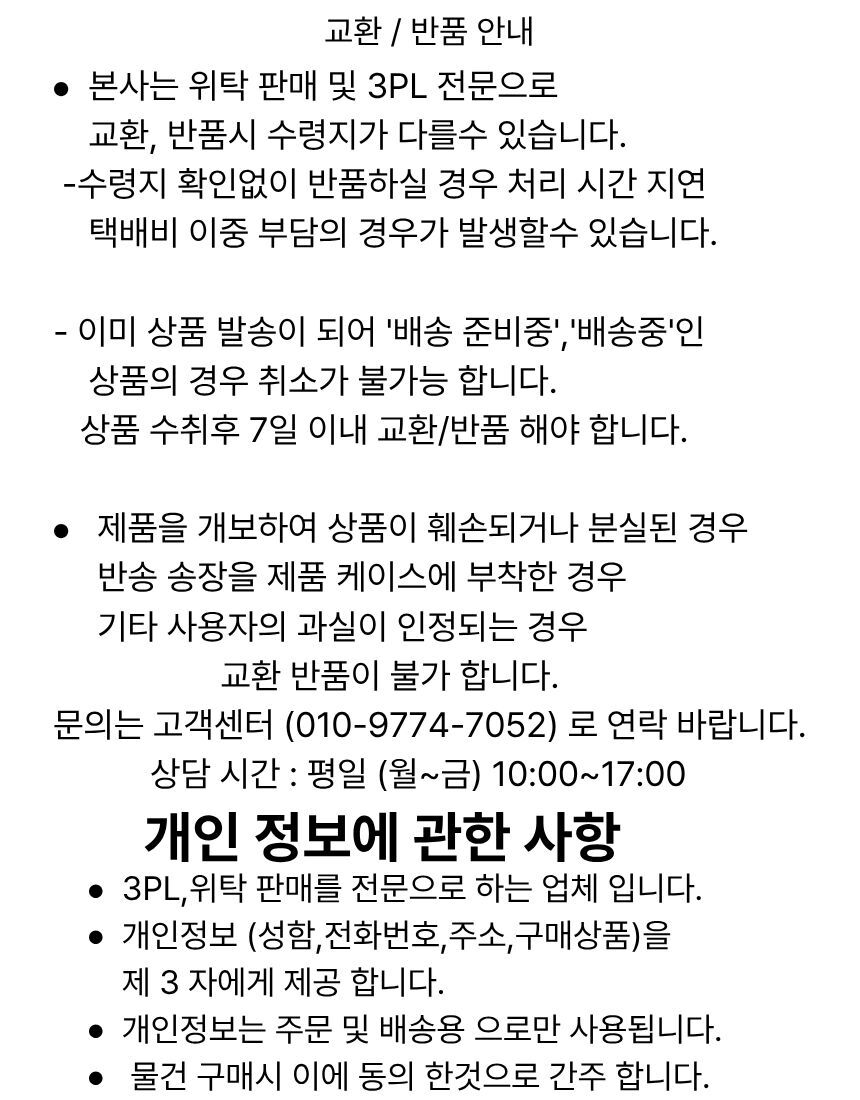 교환 / 반품 안내

● 본사는 위탁 판매 및 3PL 전문으로 교환, 반품시 수령지가 다를수 있습니다.
-수령지 확인없이 반품하실 경우 처리 시간 지연 택배비 이중 부담의 경우가 발생할수 있습니다.

- 이미 상품 발송이 되어 '배송 준비중','배송중'인 상품의 경우 취소가 불가능 합니다.
상품 수취후 7일 이내 교환/반품 해야 합니다.

● 제품을 개보하여 상품이 훼손되거나 분실된 경우
반송 송장을 제품 케이스에 부착한 경우
기타 사용자의 과실이 인정되는 경우
교환 반품이 불가 합니다.
문의는 고객센터 (010-9774-7052) 로 연락 바랍니다.
상담 시간 : 평일 (월~금) 10:00~17:00

개인 정보에 관한 사항

● 3PL,위탁 판매를 전문으로 하는 업체 입니다.
● 개인정보 (성함,전화번호,주소,구매상품)을 제 3 자에게 제공 합니다.
● 개인정보는 주문 및 배송용 으로만 사용됩니다.
● 물건 구매시 이에 동의 한것으로 간주 합니다.